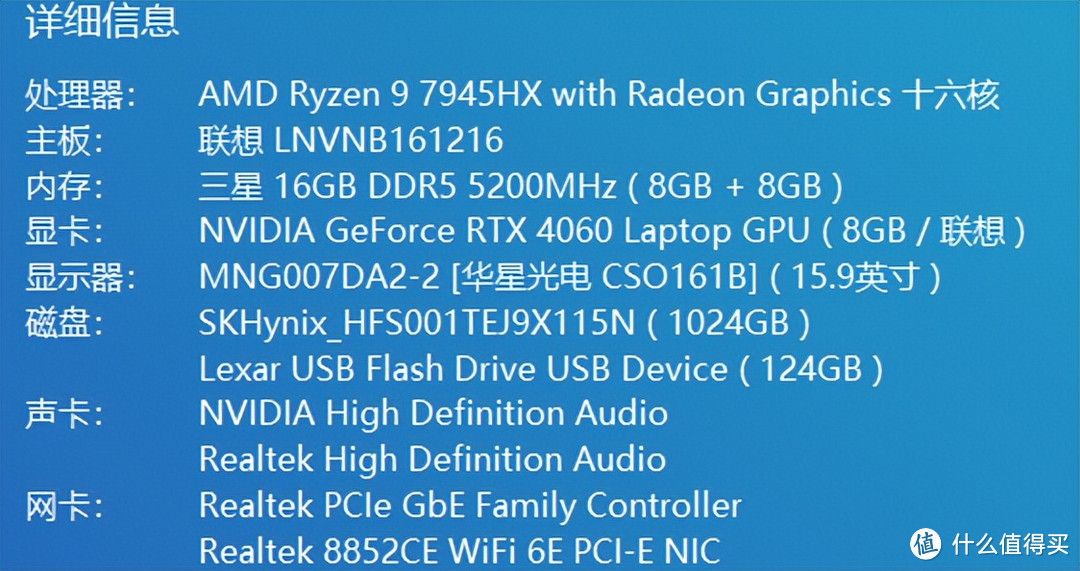 详细信息

处理器: AMD Ryzen 9 7945HX with Radeon Graphics 十六核
主板: 联想 LNVNB161216
内存: 三星 16GB DDR5 5200MHz ( 8GB + 8GB )
显卡: NVIDIA GeForce RTX 4060 Laptop GPU ( 8GB / 联想 )
显示器: MNG007DA2-2 [华星光电 CSO161B] ( 15.9英寸 )
磁盘: SKHynix_HFS001TEJ9X115N ( 1024GB )
Lexar USB Flash Drive USB Device ( 124GB )
声卡: NVIDIA High Definition Audio
Realtek High Definition Audio
网卡: Realtek PCIe GbE Family Controller
Realtek 8852CE WiFi 6E PCI-E NIC

值 什么值得买